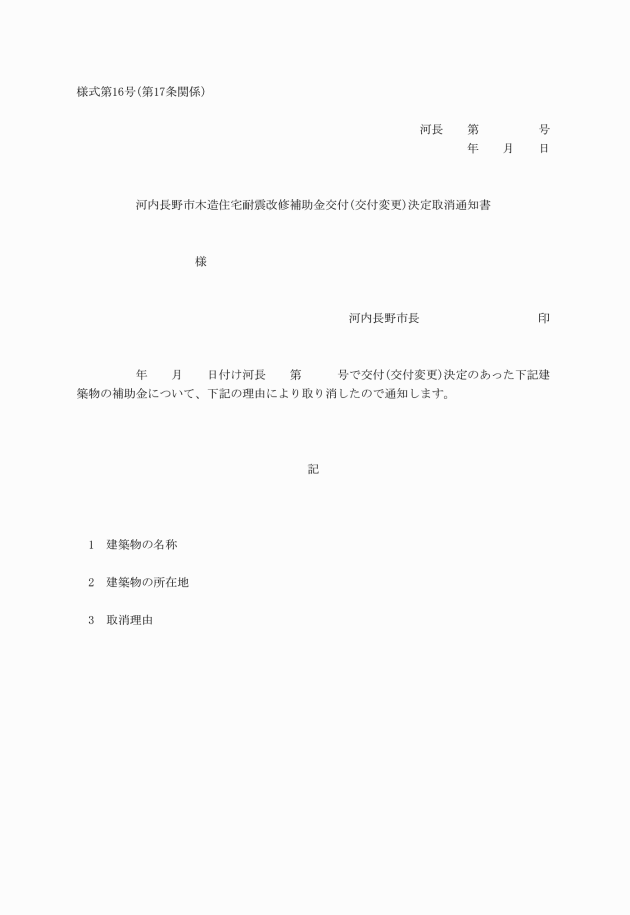 様式第16号(第17条関係)

河長　第　　　号
年　月　日

河内長野市木造住宅耐震改修補助金交付(交付変更)決定取消通知書

様

河内長野市長　　　　　印

年　月　日付け河長　第　　号で交付(交付変更)決定のあった下記建築物の補助金について、下記の理由により取り消したので通知します。

記

1　建築物の名称

2　建築物の所在地

3　取消理由